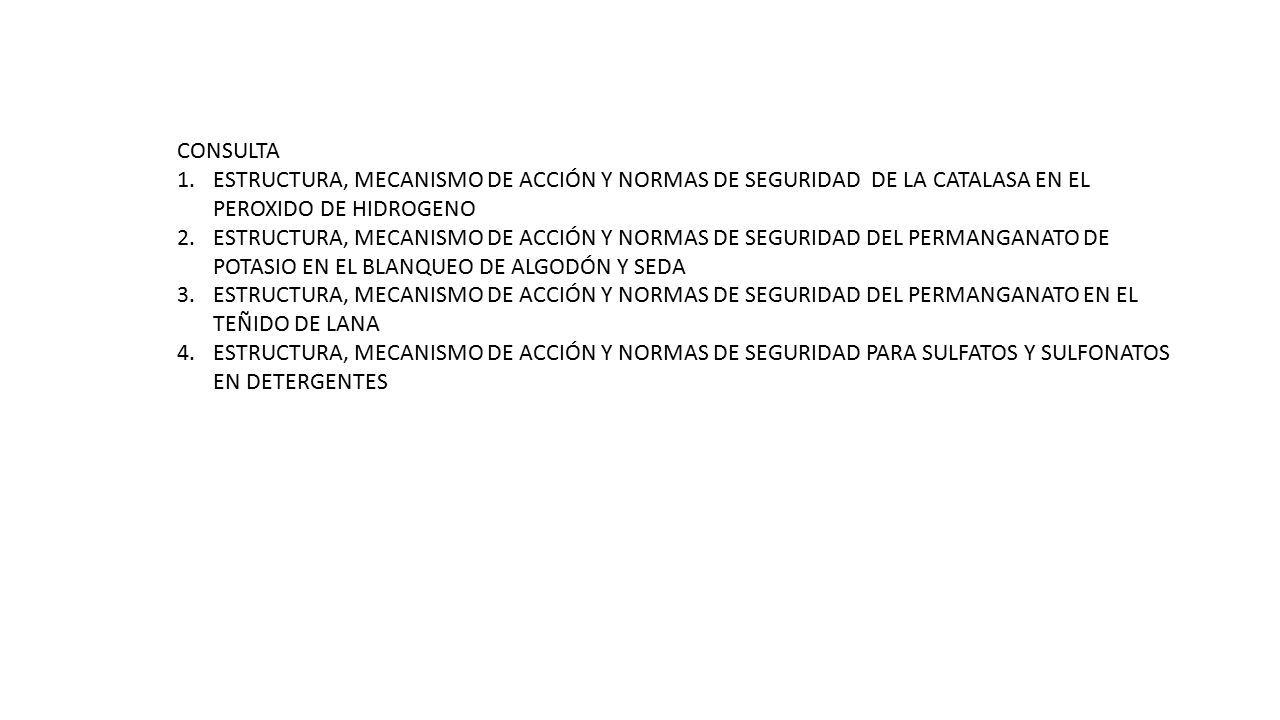 CONSULTA

1. ESTRUCTURA, MECANISMO DE ACCIÓN Y NORMAS DE SEGURIDAD DE LA CATALASA EN EL PEROXIDO DE HIDROGENO
2. ESTRUCTURA, MECANISMO DE ACCIÓN Y NORMAS DE SEGURIDAD DEL PERMANGANATO DE POTASIO EN EL BLANQUEO DE ALGODÓN Y SEDA
3. ESTRUCTURA, MECANISMO DE ACCIÓN Y NORMAS DE SEGURIDAD DEL PERMANGANATO EN EL TEÑIDO DE LANA
4. ESTRUCTURA, MECANISMO DE ACCIÓN Y NORMAS DE SEGURIDAD PARA SULFATOS Y SULFONATOS EN DETERGENTES